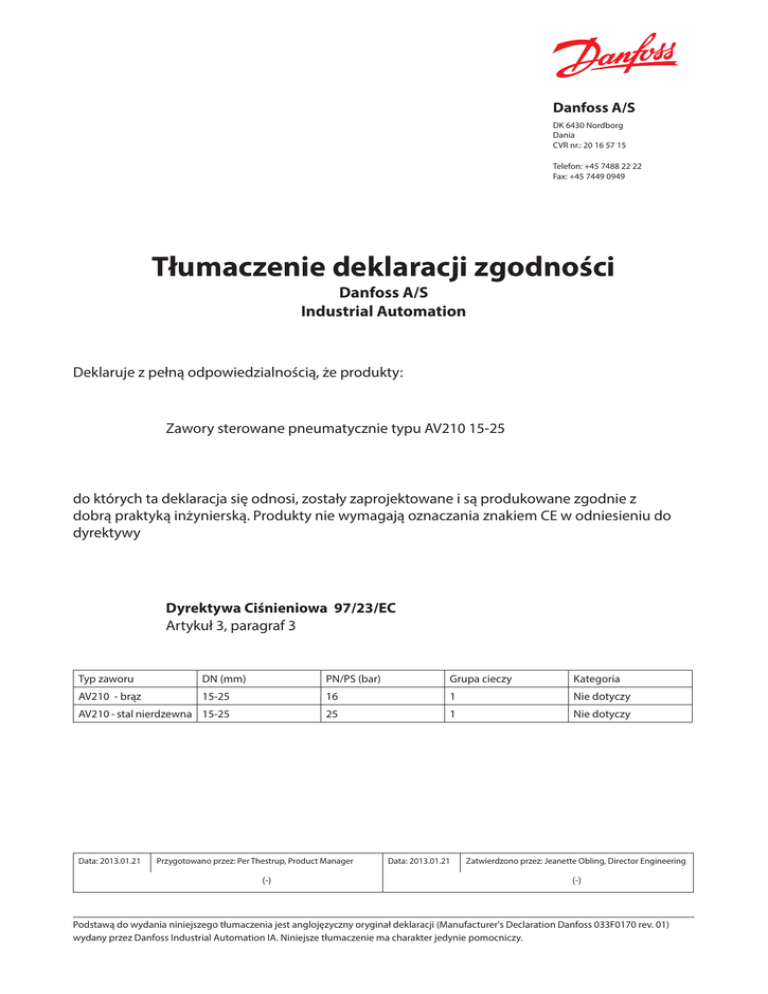 Danfoss

Danfoss A/S

DK 6430 Nordborg
Dania
CVR nr.: 20 16 57 15

Telefon: +45 7488 22 22
Fax: +45 7449 0949

Tłumaczenie deklaracji zgodności
Danfoss A/S
Industrial Automation

Deklaruje z pełną odpowiedzialnością, że produkty:

Zawory sterowane pneumatycznie typu AV210 15-25

do których ta deklaracja się odnosi, zostały zaprojektowane i są produkowane zgodnie z dobrą praktyką inżynierską. Produkty nie wymagają oznaczania znakiem CE w odniesieniu do dyrektywy

Dyrektywa Ciśnieniowa 97/23/EC
Artykuł 3, paragraf 3

| Typ zaworu | DN (mm) | PN/PS (bar) | Grupa cieczy | Kategoria |
|---|---|---|---|---|
| AV210 - brąz | 15-25 | 16 | 1 | Nie dotyczy |
| AV210 - stal nierdzewna | 15-25 | 25 | 1 | Nie dotyczy |

| Data: 2013.01.21 | Przygotowano przez: Per Thestrup, Product Manager | Data: 2013.01.21 | Zatwierdzono przez: Jeanette Obling, Director Engineering |
|---|---|---|---|
| | (-) | | (-) |

Podstawą do wydania niniejszego tłumaczenia jest anglojęzyczny oryginał deklaracji (Manufacturer's Declaration Danfoss 033F0170 rev. 01) wydany przez Danfoss Industrial Automation IA. Niniejsze tłumaczenie ma charakter jedynie pomocniczy.